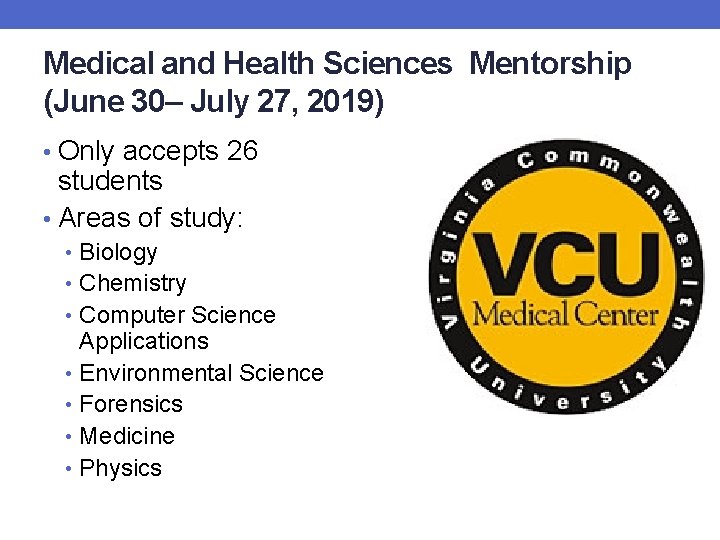 Medical and Health Sciences Mentorship (June 30– July 27, 2019)

• Only accepts 26 students
• Areas of study:
  • Biology
  • Chemistry
  • Computer Science Applications
  • Environmental Science
  • Forensics
  • Medicine
  • Physics

Virginia Commonwealth University
VCU
Medical Center